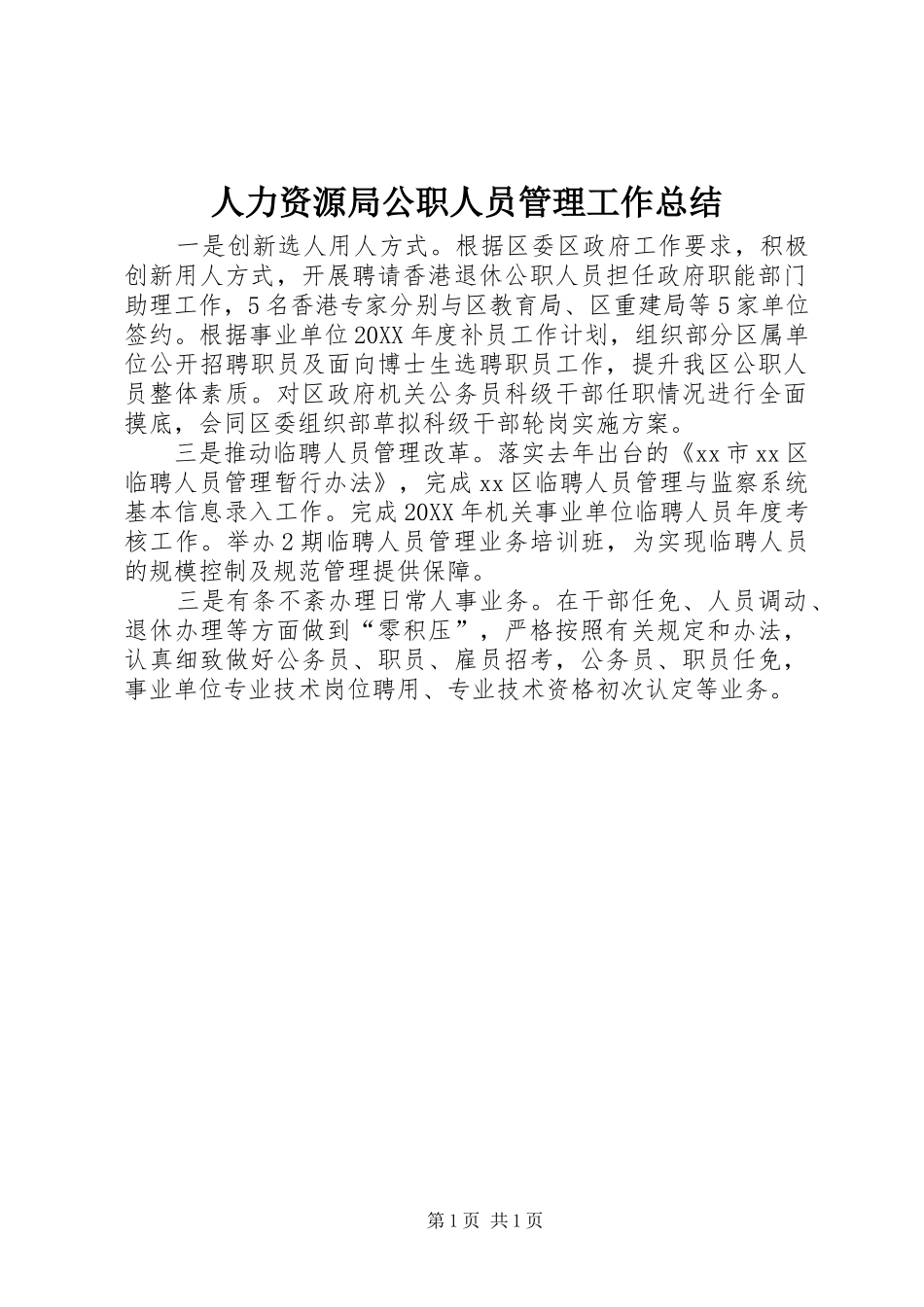 人力资源局公职人员管理工作总结

一是创新选人用人方式。根据区委区政府工作要求，积极创新用人方式，开展聘请香港退休公职人员担任政府职能部门助理工作，5名香港专家分别与区教育局、区重建局等5家单位签约。根据事业单位20XX年度补员工作计划，组织部分区属单位公开招聘职员及面向博士生选聘职员工作，提升我区公职人员整体素质。对区政府机关公务员科级干部任职情况进行全面摸底，会同区委组织部草拟科级干部轮岗实施方案。

三是推动临聘人员管理改革。落实去年出台的《xx市xx区临聘人员管理暂行办法》，完成xx区临聘人员管理与监察系统基本信息录入工作。完成20XX年机关事业单位临聘人员年度考核工作。举办2期临聘人员管理业务培训班，为实现临聘人员的规模控制及规范管理提供保障。

三是有条不紊办理日常人事业务。在干部任免、人员调动、退休办理等方面做到“零积压”，严格按照有关规定和办法，认真细致做好公务员、职员、雇员招考，公务员、职员任免，事业单位专业技术岗位聘用、专业技术资格初次认定等业务。

第1页 共1页